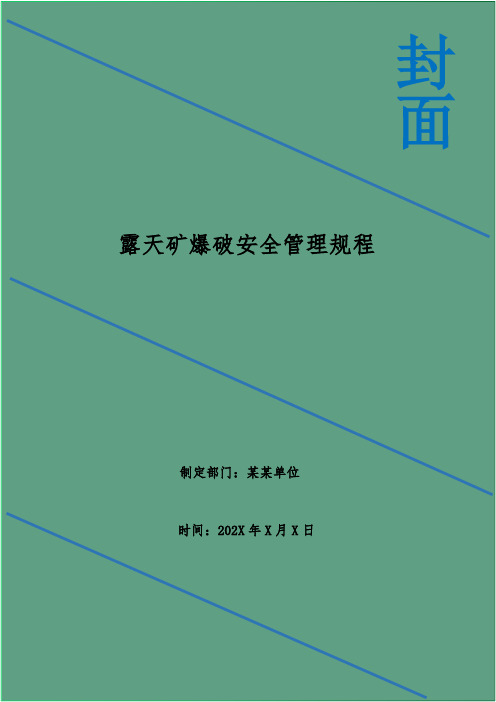 封面

露天矿爆破安全管理规程

制定部门：某某单位

时间：202X 年 X 月 X 日